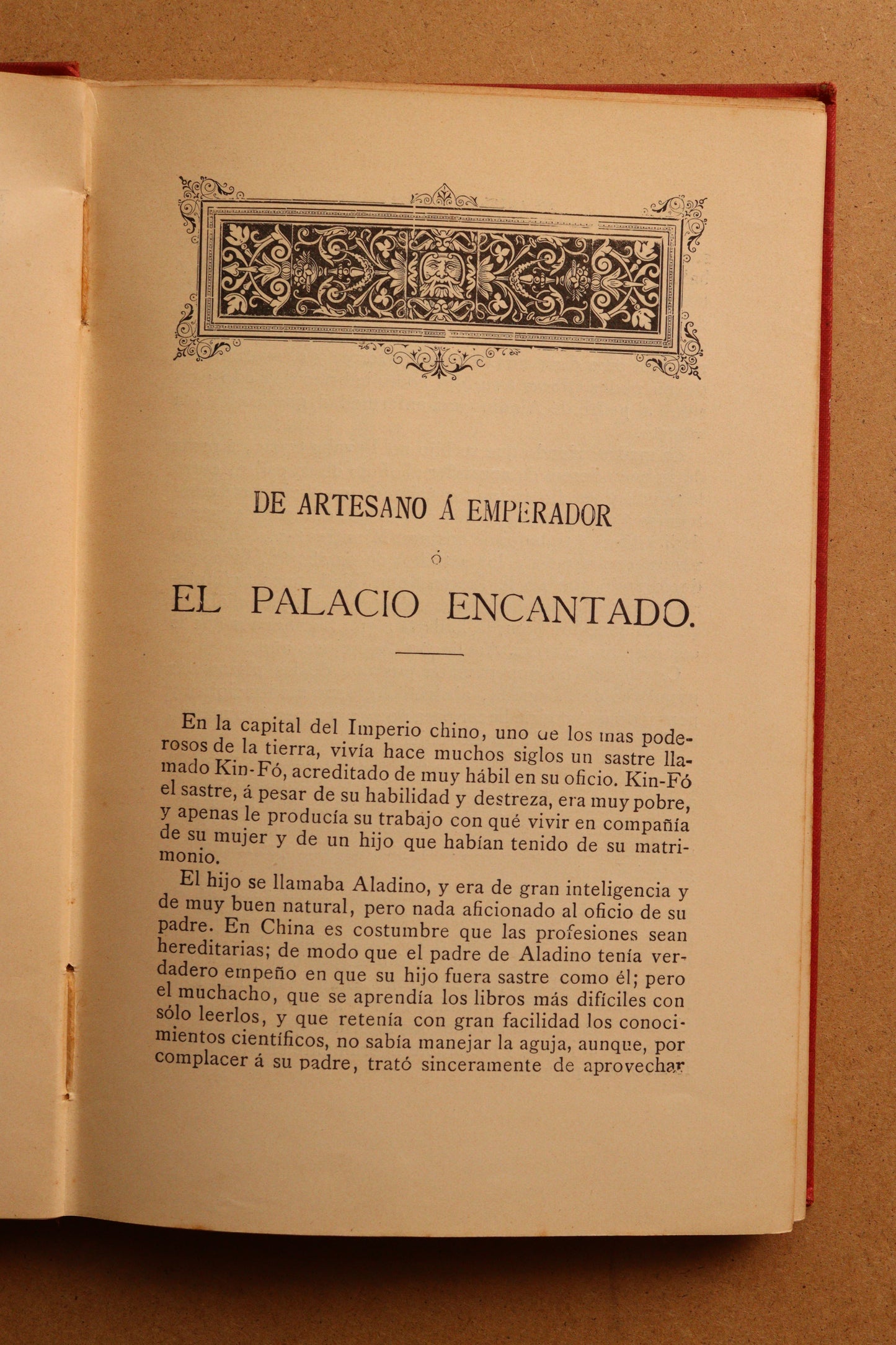 DE ARTESANO Á EMPERADOR

Ó

EL PALACIO ENCANTADO.

En la capital del Imperio chino, uno de los mas poderosos de la tierra, vivía hace muchos siglos un sastre llamado Kin-Fó, acreditado de muy hábil en su oficio. Kin-Fó el sastre, á pesar de su habilidad y destreza, era muy pobre, y apenas le producía su trabajo con qué vivir en compañía de su mujer y de un hijo que habían tenido de su matrimonio.

El hijo se llamaba Aladino, y era de gran inteligencia y de muy buen natural, pero nada aficionado al oficio de su padre. En China es costumbre que las profesiones sean hereditarias; de modo que el padre de Aladino tenía verdadero empeño en que su hijo fuera sastre como él; pero el muchacho, que se aprendía los libros más difíciles con sólo leerlos, y que retenía con gran facilidad los conocimientos científicos, no sabía manejar la aguja, aunque, por complacer á su padre, trató sinceramente de aprovechar